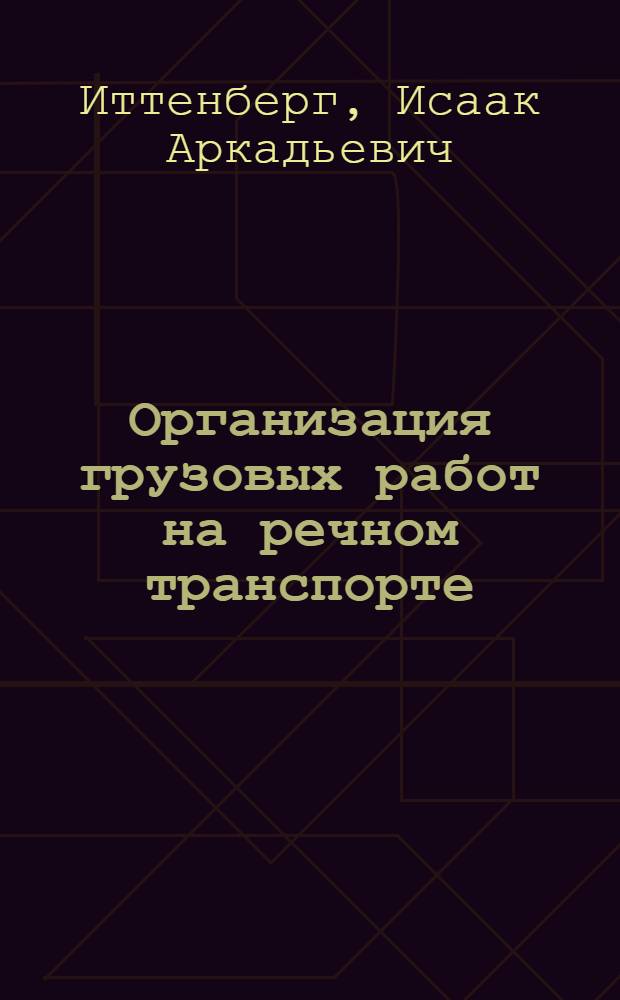 Иттенберг, Исаак Аркадьевич

Организация грузовых работ на речном транспорте